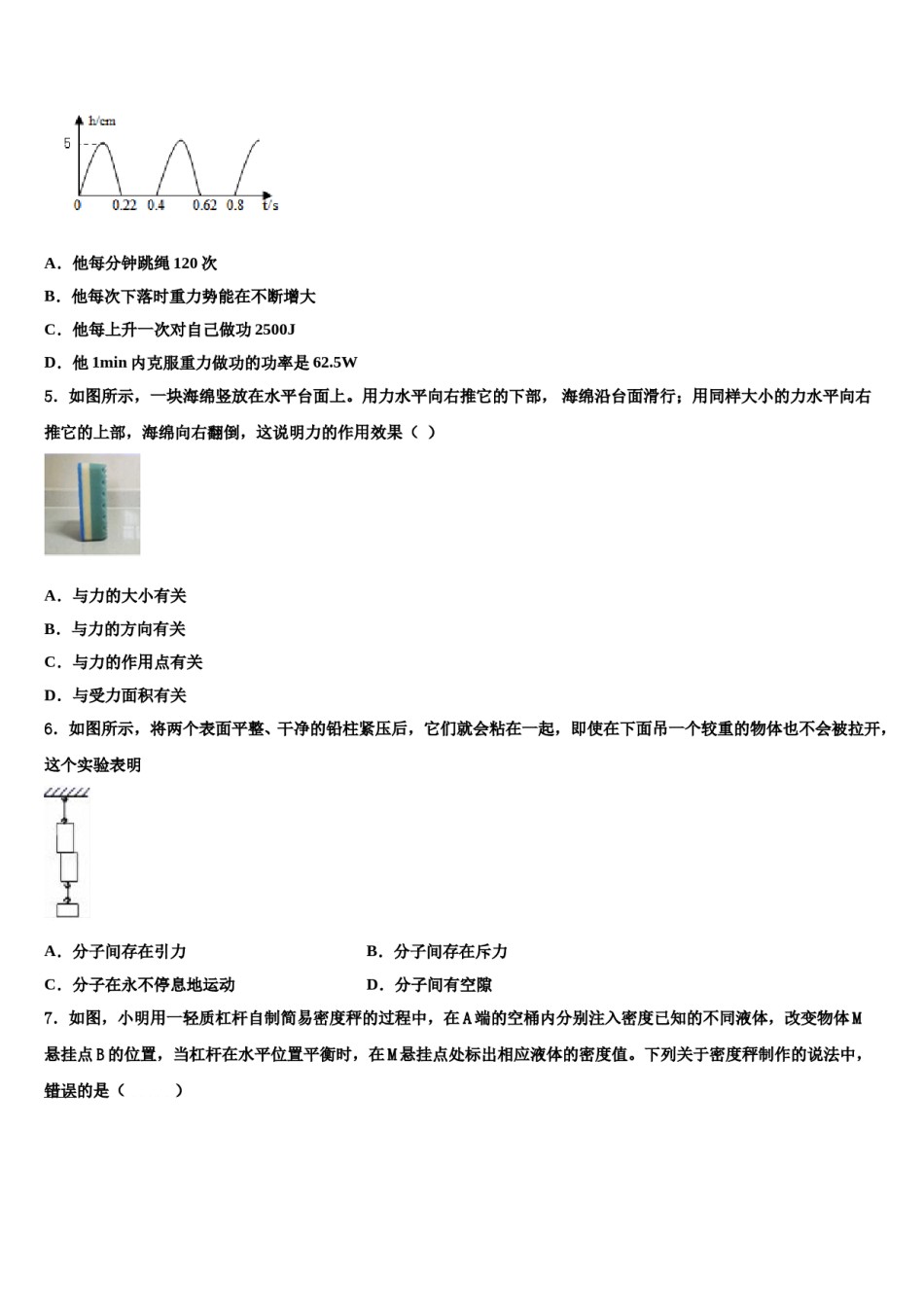 h/cm
5
0 0.22 0.4 0.62 0.8 t/s

A．他每分钟跳绳 120 次

B．他每次下落时重力势能在不断增大

C．他每上升一次对自己做功 2500J

D．他 1min 内克服重力做功的功率是 62.5W

5．如图所示，一块海绵竖放在水平台面上。用力水平向右推它的下部， 海绵沿台面滑行；用同样大小的力水平向右推它的上部，海绵向右翻倒，这说明力的作用效果（ ）

A．与力的大小有关

B．与力的方向有关

C．与力的作用点有关

D．与受力面积有关

6．如图所示，将两个表面平整、干净的铅柱紧压后，它们就会粘在一起，即使在下面吊一个较重的物体也不会被拉开，这个实验表明

A．分子间存在引力

B．分子间存在斥力

C．分子在永不停息地运动

D．分子间有空隙

7．如图，小明用一轻质杠杆自制简易密度秤的过程中，在 A 端的空桶内分别注入密度已知的不同液体，改变物体 M 悬挂点 B 的位置，当杠杆在水平位置平衡时，在 M 悬挂点处标出相应液体的密度值。下列关于密度秤制作的说法中，错误的是（　　　）